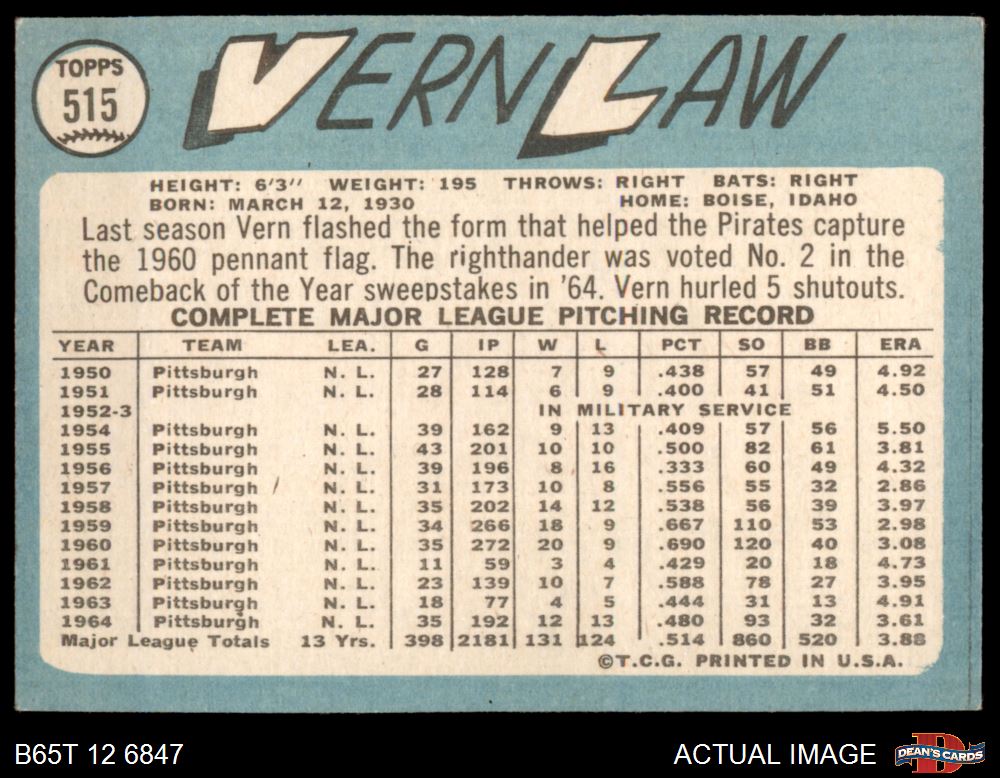 TOPPS
515

VERN LAW

HEIGHT: 6'3'' WEIGHT: 195 THROWS: RIGHT BATS: RIGHT
BORN: MARCH 12, 1930 HOME: BOISE, IDAHO

Last season Vern flashed the form that helped the Pirates capture the 1960 pennant flag. The righthander was voted No. 2 in the Comeback of the Year sweepstakes in '64. Vern hurled 5 shutouts.

COMPLETE MAJOR LEAGUE PITCHING RECORD

| YEAR | TEAM | LEA. | G | IP | W | L | PCT | SO | BB | ERA |
|---|---|---|---|---|---|---|---|---|---|---|
| 1950 | Pittsburgh | N. L. | 27 | 128 | 7 | 9 | .438 | 57 | 49 | 4.92 |
| 1951 | Pittsburgh | N. L. | 28 | 114 | 6 | 9 | .400 | 41 | 51 | 4.50 |
| 1952-3 | | | | | IN MILITARY SERVICE | | | | | |
| 1954 | Pittsburgh | N. L. | 39 | 162 | 9 | 13 | .409 | 57 | 56 | 5.50 |
| 1955 | Pittsburgh | N. L. | 43 | 201 | 10 | 10 | .500 | 82 | 61 | 3.81 |
| 1956 | Pittsburgh | N. L. | 39 | 196 | 8 | 16 | .333 | 60 | 49 | 4.32 |
| 1957 | Pittsburgh | N. L. | 31 | 173 | 10 | 8 | .556 | 55 | 32 | 2.86 |
| 1958 | Pittsburgh | N. L. | 35 | 202 | 14 | 12 | .538 | 56 | 39 | 3.97 |
| 1959 | Pittsburgh | N. L. | 34 | 266 | 18 | 9 | .667 | 110 | 53 | 2.98 |
| 1960 | Pittsburgh | N. L. | 35 | 272 | 20 | 9 | .690 | 120 | 40 | 3.08 |
| 1961 | Pittsburgh | N. L. | 11 | 59 | 3 | 4 | .429 | 20 | 18 | 4.73 |
| 1962 | Pittsburgh | N. L. | 23 | 139 | 10 | 7 | .588 | 78 | 27 | 3.95 |
| 1963 | Pittsburgh | N. L. | 18 | 77 | 4 | 5 | .444 | 31 | 13 | 4.91 |
| 1964 | Pittsburgh | N. L. | 35 | 192 | 12 | 13 | .480 | 93 | 32 | 3.61 |
| Major League Totals | | 13 Yrs. | 398 | 2181 | 131 | 124 | .514 | 860 | 520 | 3.88 |

©T.C.G. PRINTED IN U.S.A.

B65T 12 6847
ACTUAL IMAGE
DEAN'S CARDS